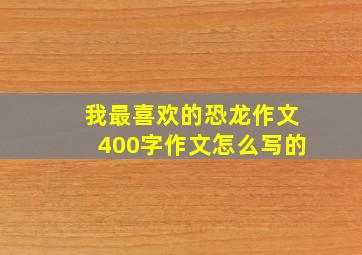 我最喜欢的恐龙作文
400字作文怎么写的